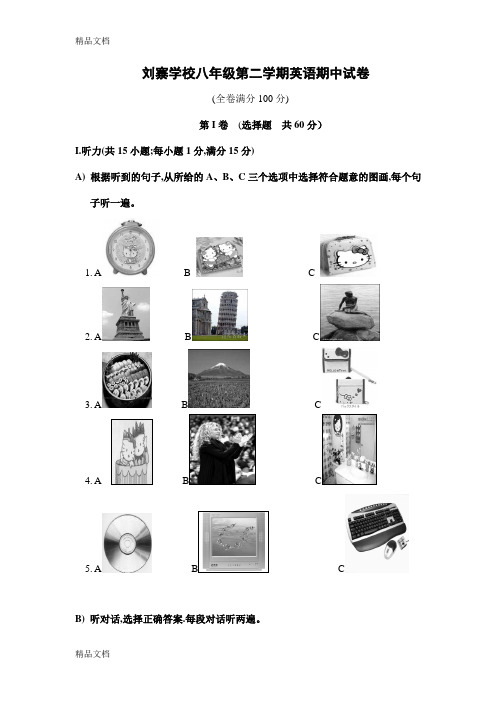 精品文档

刘寨学校八年级第二学期英语期中试卷

(全卷满分 100 分)

第 I 卷 (选择题 共 60 分)

I.听力(共 15 小题;每小题 1 分,满分 15 分)

A) 根据听到的句子,从所给的 A、B、C 三个选项中选择符合题意的图画,每个句子听一遍。

1. A B C

2. A B C

3. A B C

4. A B C

5. A B C

B) 听对话,选择正确答案.每段对话听两遍。

精品文档